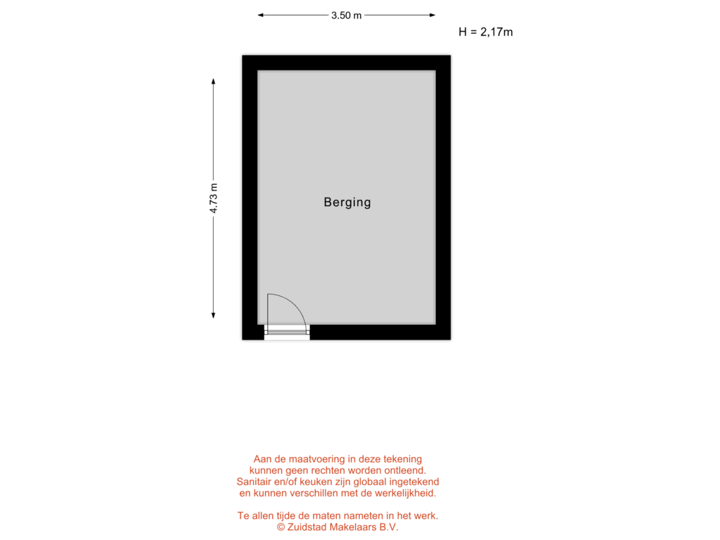 3.50 m

H = 2,17m

4.73 m

Berging

Aan de maatvoering in deze tekening kunnen geen rechten worden ontleend. Sanitair en/of keuken zijn globaal ingetekend en kunnen verschillen met de werkelijkheid.

Te allen tijde de maten nameten in het werk.
© Zuidstad Makelaars B.V.